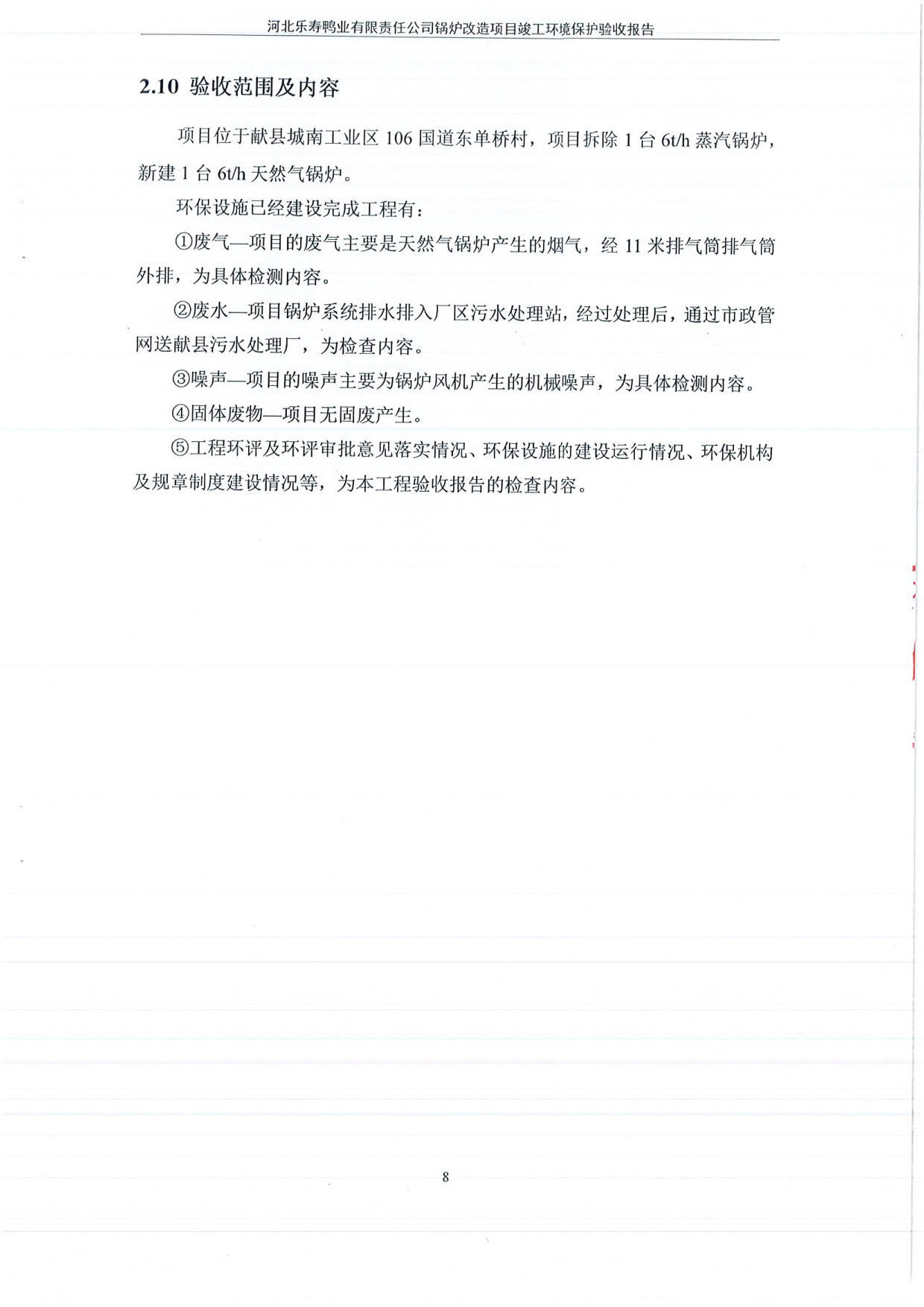 河北乐寿鸭业有限责任公司锅炉改造项目竣工环境保护验收报告

2.10 验收范围及内容

项目位于献县城南工业区 106 国道东单桥村，项目拆除 1 台 6t/h 蒸汽锅炉，新建 1 台 6t/h 天然气锅炉。

环保设施已经建设完成工程有：

①废气—项目的废气主要是天然气锅炉产生的烟气，经 11 米排气筒排气筒外排，为具体检测内容。

②废水—项目锅炉系统排水排入厂区污水处理站，经过处理后，通过市政管网送献县污水处理厂，为检查内容。

③噪声—项目的噪声主要为锅炉风机产生的机械噪声，为具体检测内容。

④固体废物—项目无固废产生。

⑤工程环评及环评审批意见落实情况、环保设施的建设运行情况、环保机构及规章制度建设情况等，为本工程验收报告的检查内容。

8